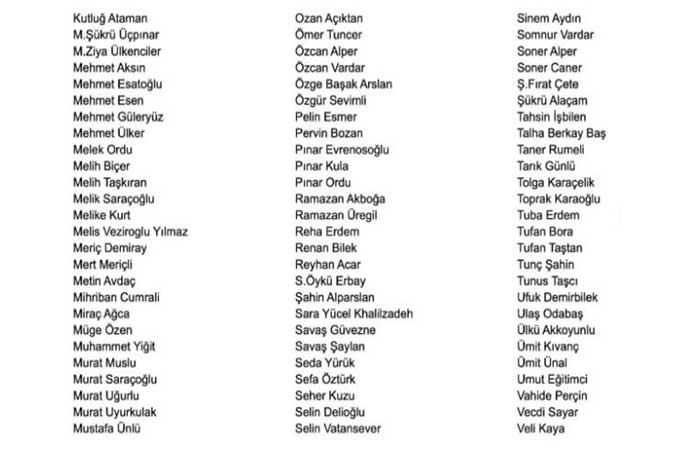 Kutluğ Ataman
M.Şükrü Üçpınar
M.Ziya Ülkenciler
Mehmet Aksın
Mehmet Esatoğlu
Mehmet Esen
Mehmet Güleryüz
Mehmet Ülker
Melek Ordu
Melih Biçer
Melih Taşkıran
Melik Saraçoğlu
Melike Kurt
Melis Veziroglu Yılmaz
Meriç Demiray
Mert Meriçli
Metin Avdaç
Mihriban Cumrali
Miraç Ağca
Müge Özen
Muhammet Yiğit
Murat Muslu
Murat Saraçoğlu
Murat Uğurlu
Murat Uyurkulak
Mustafa Ünlü

Ozan Açıktan
Ömer Tuncer
Özcan Alper
Özcan Vardar
Özge Başak Arslan
Özgür Sevimli
Pelin Esmer
Pervin Bozan
Pınar Evrenosoğlu
Pınar Kula
Pınar Ordu
Ramazan Akboğa
Ramazan Üregil
Reha Erdem
Renan Bilek
Reyhan Acar
S.Öykü Erbay
Şahin Alparslan
Sara Yücel Khalilzadeh
Savaş Güvezne
Savaş Şaylan
Seda Yürük
Sefa Öztürk
Seher Kuzu
Selin Delioğlu
Selin Vatansever

Sinem Aydın
Somnur Vardar
Soner Alper
Soner Caner
Ş.Fırat Çete
Şükrü Alaçam
Tahsin İşbilen
Talha Berkay Baş
Taner Rumeli
Tarık Günlü
Tolga Karaçelik
Toprak Karaoğlu
Tuba Erdem
Tufan Bora
Tufan Taştan
Tunç Şahin
Tunus Taşcı
Ufuk Demirbilek
Ulaş Odabaş
Ülkü Akkoyunlu
Ümit Kıvanç
Ümit Ünal
Umut Eğitimci
Vahide Perçin
Vecdi Sayar
Veli Kaya